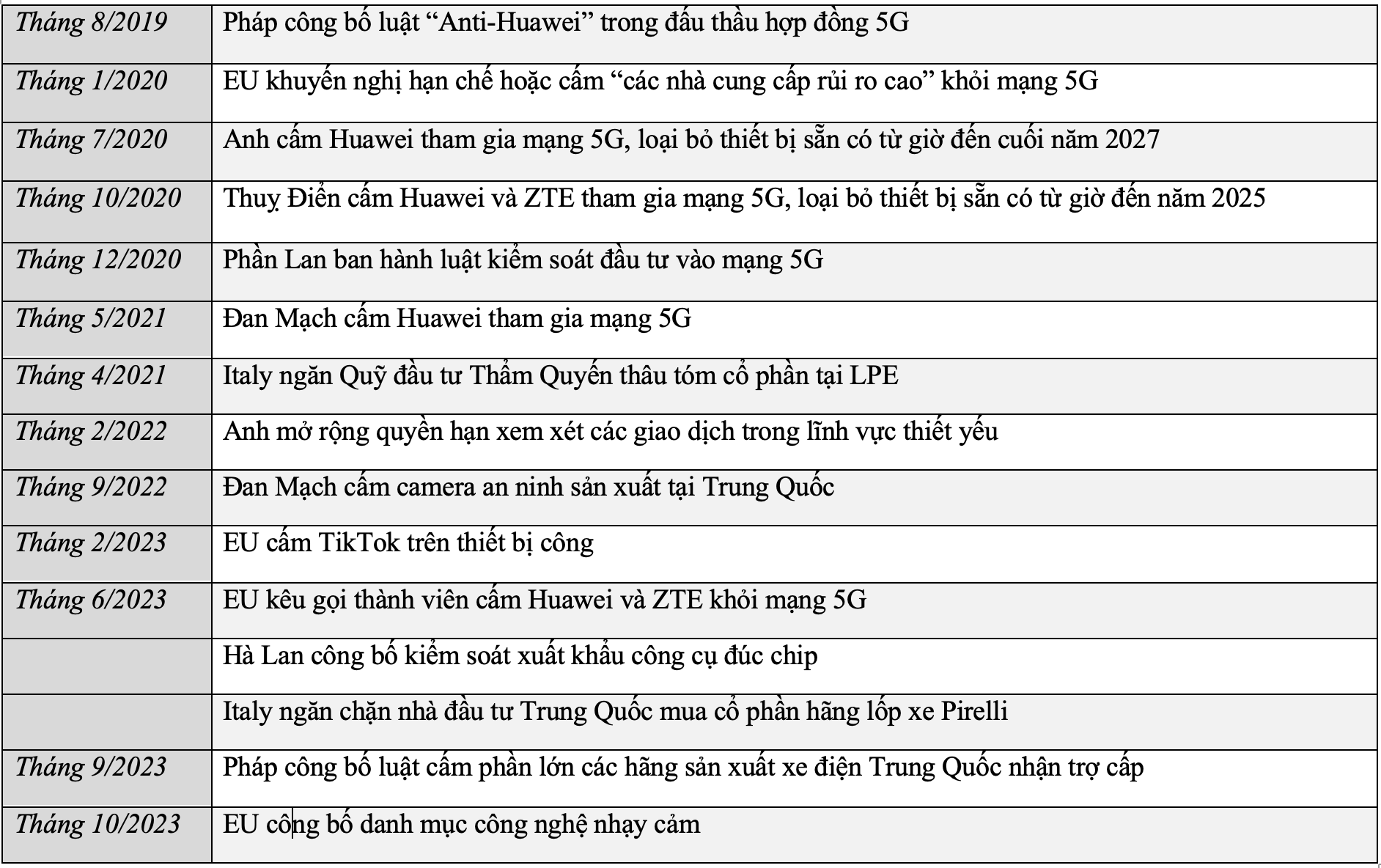 | | |
|---|---|
| Tháng 8/2019 | Pháp công bố luật “Anti-Huawei” trong đấu thầu hợp đồng 5G |
| Tháng 1/2020 | EU khuyến nghị hạn chế hoặc cấm “các nhà cung cấp rủi ro cao” khỏi mạng 5G |
| Tháng 7/2020 | Anh cấm Huawei tham gia mạng 5G, loại bỏ thiết bị sẵn có từ giờ đến cuối năm 2027 |
| Tháng 10/2020 | Thuỵ Điển cấm Huawei và ZTE tham gia mạng 5G, loại bỏ thiết bị sẵn có từ giờ đến năm 2025 |
| Tháng 12/2020 | Phần Lan ban hành luật kiểm soát đầu tư vào mạng 5G |
| Tháng 5/2021 | Đan Mạch cấm Huawei tham gia mạng 5G |
| Tháng 4/2021 | Italy ngăn Quỹ đầu tư Thẩm Quyến thâu tóm cổ phần tại LPE |
| Tháng 2/2022 | Anh mở rộng quyền hạn xem xét các giao dịch trong lĩnh vực thiết yếu |
| Tháng 9/2022 | Đan Mạch cấm camera an ninh sản xuất tại Trung Quốc |
| Tháng 2/2023 | EU cấm TikTok trên thiết bị công |
| Tháng 6/2023 | EU kêu gọi thành viên cấm Huawei và ZTE khỏi mạng 5G |
| | Hà Lan công bố kiểm soát xuất khẩu công cụ đúc chip |
| | Italy ngăn chặn nhà đầu tư Trung Quốc mua cổ phần hãng lốp xe Pirelli |
| Tháng 9/2023 | Pháp công bố luật cấm phần lớn các hãng sản xuất xe điện Trung Quốc nhận trợ cấp |
| Tháng 10/2023 | EU công bố danh mục công nghệ nhạy cảm |